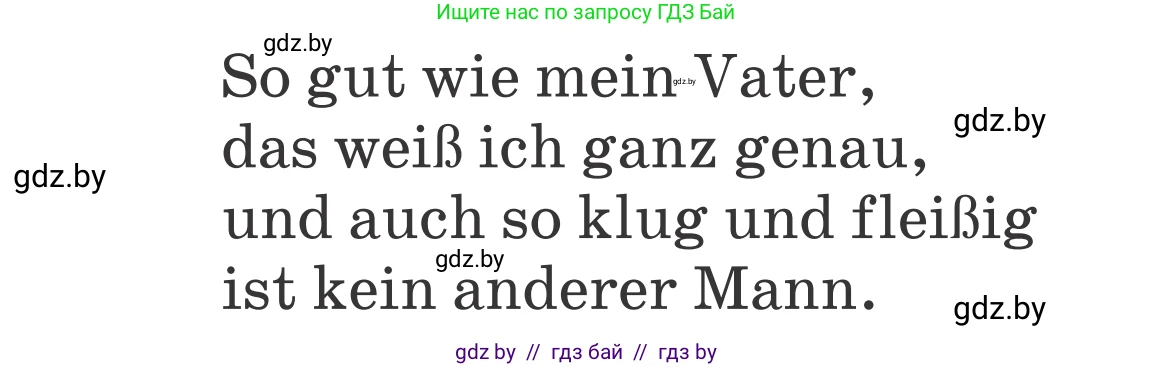 Ищите нас по запросу ГДЗ Бай

gdz.by

So gut wie mein gdz.by Vater,
das weiß ich ganz genau,
und auch so klug und fleißig
ist kein anderer Mann.

gdz.by

gdz.by

gdz.by

gdz.by

gdz by // гдз бай // гдз by